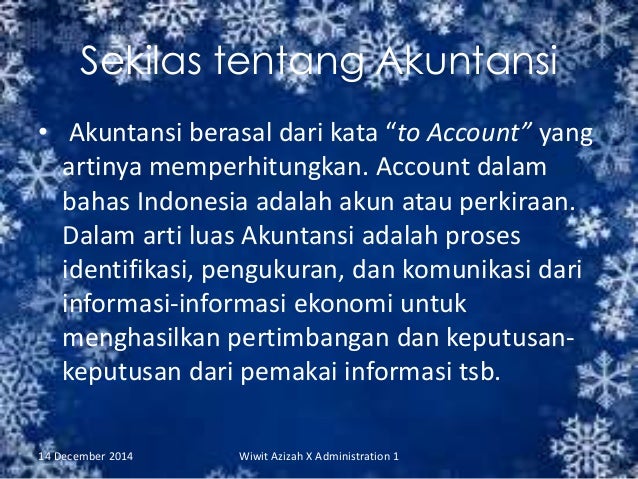 Sekilas tentang Akuntansi

• Akuntansi berasal dari kata "to Account" yang artinya memperhitungkan. Account dalam bahas Indonesia adalah akun atau perkiraan. Dalam arti luas Akuntansi adalah proses identifikasi, pengukuran, dan komunikasi dari informasi-informasi ekonomi untuk menghasilkan pertimbangan dan keputusan-keputusan dari pemakai informasi tsb.

14 December 2014 Wiwit Azizah X Administration 1